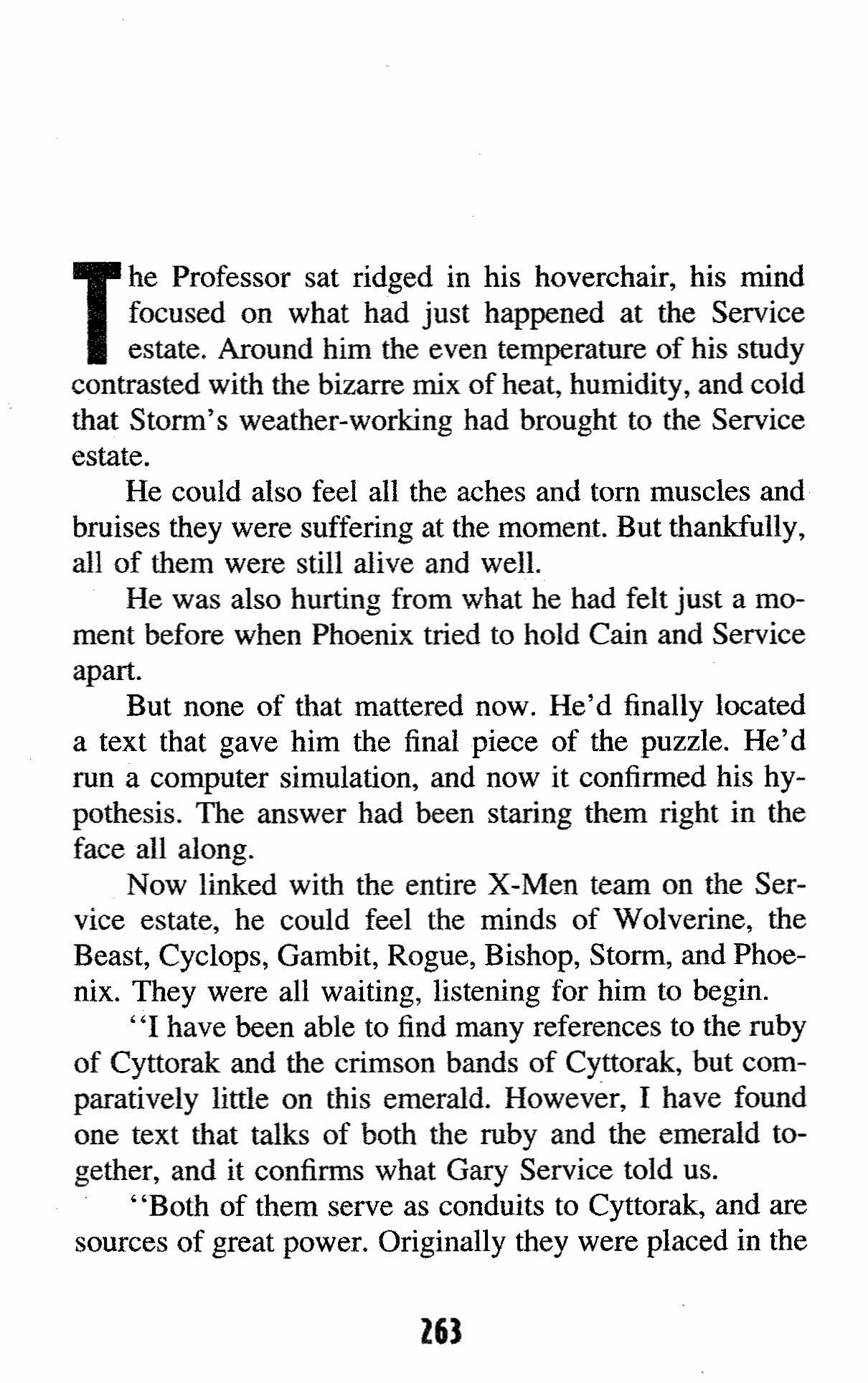 The Professor sat ridged in his hoverchair, his mind focused on what had just happened at the Service estate. Around him the even temperature of his study contrasted with the bizarre mix of heat, humidity, and cold that Storm's weather-working had brought to the Service estate.

He could also feel all the aches and torn muscles and bruises they were suffering at the moment. But thankfully, all of them were still alive and well.

He was also hurting from what he had felt just a moment before when Phoenix tried to hold Cain and Service apart.

But none of that mattered now. He'd finally located a text that gave him the final piece of the puzzle. He'd run a computer simulation, and now it confirmed his hypothesis. The answer had been staring them right in the face all along.

Now linked with the entire X-Men team on the Service estate, he could feel the minds of Wolverine, the Beast, Cyclops, Gambit, Rogue, Bishop, Storm, and Phoenix. They were all waiting, listening for him to begin.

"I have been able to find many references to the ruby of Cyttorak and the crimson bands of Cyttorak, but comparatively little on this emerald. However, I have found one text that talks of both the ruby and the emerald together, and it confirms what Gary Service told us.

"Both of them serve as conduits to Cyttorak, and are sources of great power. Originally they were placed in the

263